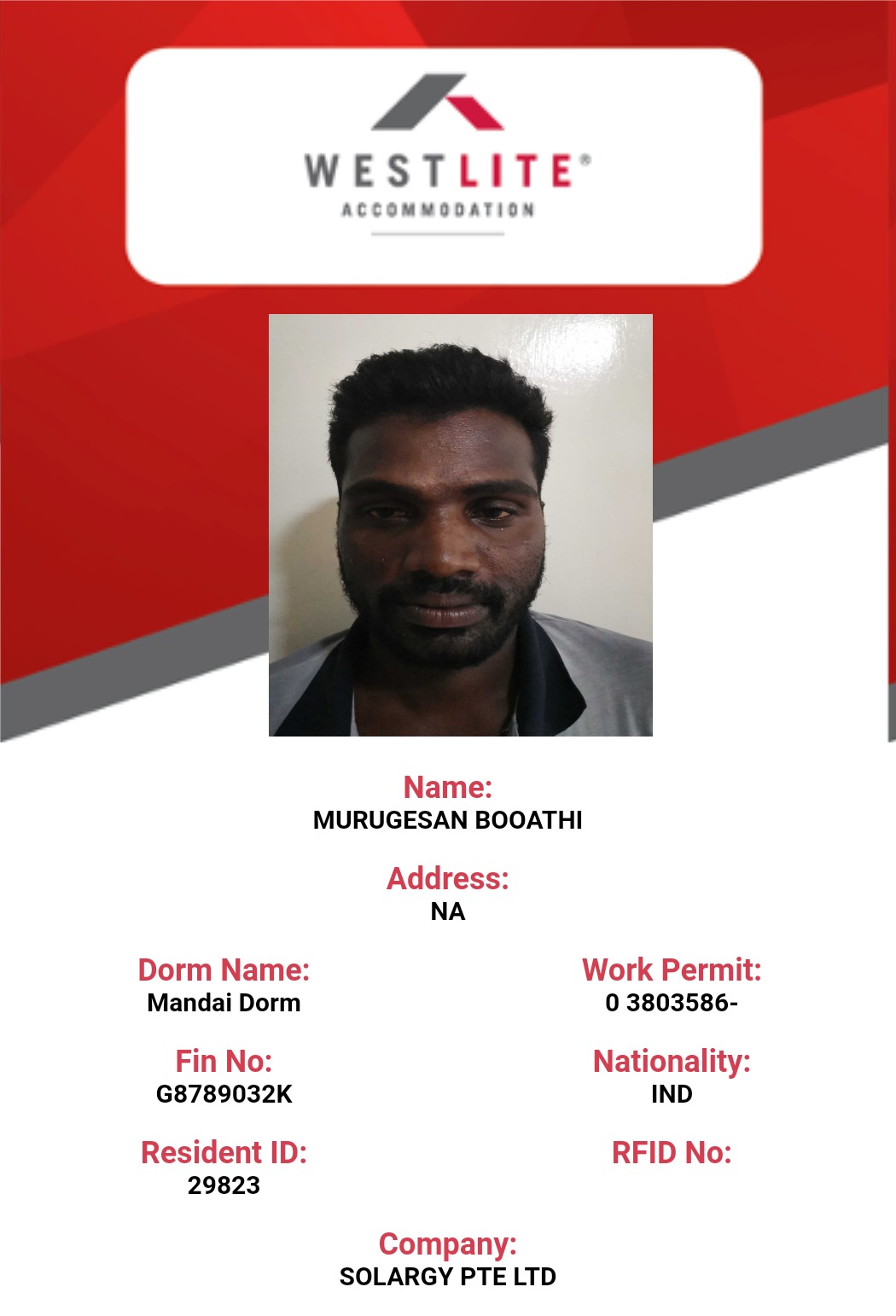 WESTLITE®
ACCOMMODATION

Name:
MURUGESAN BOOATHI

Address:
NA

Dorm Name:
Mandai Dorm

Fin No:
G8789032K

Resident ID:
29823

Work Permit:
0 3803586-

Nationality:
IND

RFID No:

Company:
SOLARGY PTE LTD